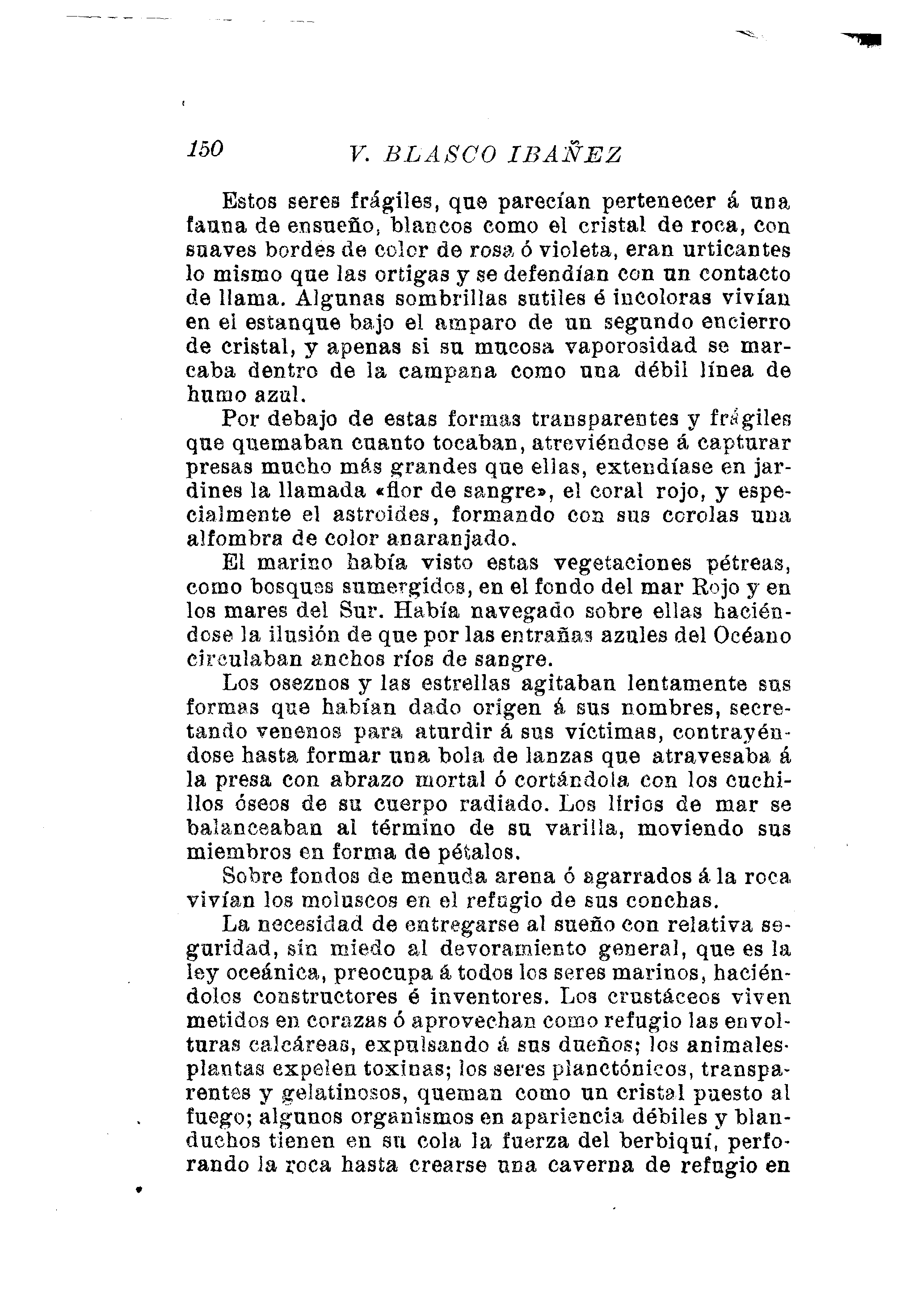 150 V. BLASCO IBAÑEZ

Estos seres frágiles, que parecían pertenecer á una fauna de ensueño, blancos como el cristal de roca, con suaves bordes de color de rosa ó violeta, eran urticantes lo mismo que las ortigas y se defendían con un contacto de llama. Algunas sombrillas sutiles é incoloras vivían en el estanque bajo el amparo de un segundo encierro de cristal, y apenas si su mucosa vaporosidad se marcaba dentro de la campana como una débil línea de humo azul.

Por debajo de estas formas transparentes y frágiles que quemaban cuanto tocaban, atreviéndose á capturar presas mucho más grandes que ellas, extendíase en jardines la llamada «flor de sangre», el coral rojo, y especialmente el astroides, formando con sus corolas una alfombra de color anaranjado.

El marino había visto estas vegetaciones pétreas, como bosques sumergidos, en el fondo del mar Rojo y en los mares del Sur. Había navegado sobre ellas haciéndose la ilusión de que por las entrañas azules del Océano circulaban anchos ríos de sangre.

Los oseznos y las estrellas agitaban lentamente sus formas que habían dado origen á sus nombres, secretando venenos para aturdir á sus víctimas, contrayéndose hasta formar una bola de lanzas que atravesaba á la presa con abrazo mortal ó cortándola con los cuchillos óseos de su cuerpo radiado. Los lirios de mar se balanceaban al término de su varilla, moviendo sus miembros en forma de pétalos.

Sobre fondos de menuda arena ó agarrados á la roca vivían los moluscos en el refugio de sus conchas.

La necesidad de entregarse al sueño con relativa seguridad, sin miedo al devoramiento general, que es la ley oceánica, preocupa á todos los seres marinos, haciéndolos constructores é inventores. Los crustáceos viven metidos en corazas ó aprovechan como refugio las envolturas calcáreas, expulsando á sus dueños; los animales-plantas expelen toxinas; los seres planctónicos, transparentes y gelatinosos, queman como un cristal puesto al fuego; algunos organismos en apariencia débiles y blanduchos tienen en su cola la fuerza del berbiquí, perforando la roca hasta crearse una caverna de refugio en